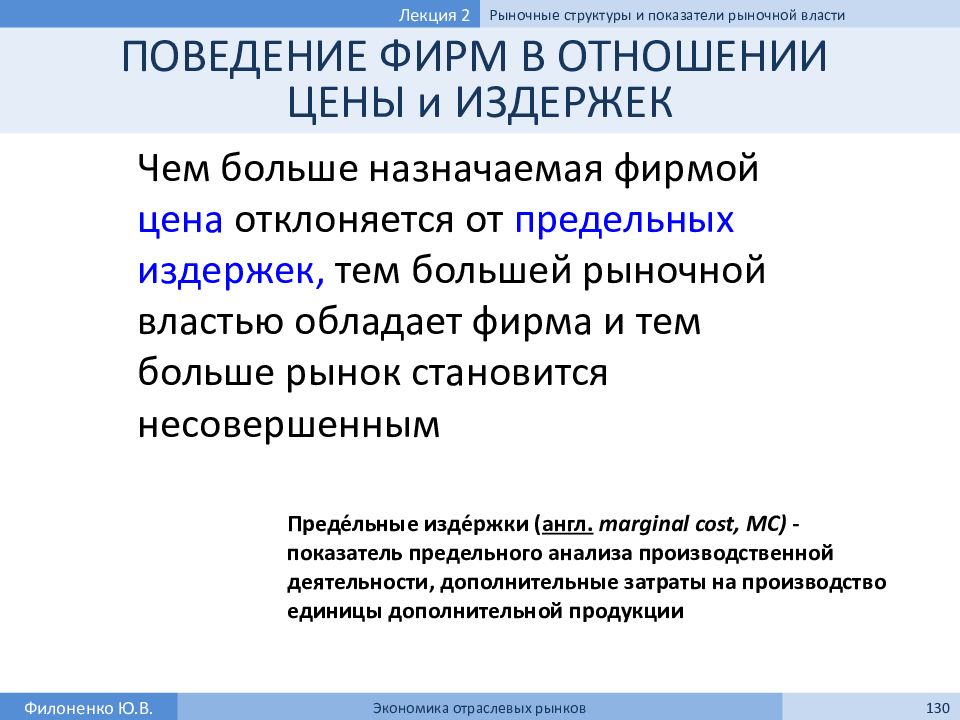 Лекция 2 Рыночные структуры и показатели рыночной власти

ПОВЕДЕНИЕ ФИРМ В ОТНОШЕНИИ ЦЕНЫ и ИЗДЕРЖЕК

Чем больше назначаемая фирмой цена отклоняется от предельных издержек, тем большей рыночной властью обладает фирма и тем больше рынок становится несовершенным

Преде́льные изде́ржки (англ. marginal cost, MC) - показатель предельного анализа производственной деятельности, дополнительные затраты на производство единицы дополнительной продукции

Филоненко Ю.В. Экономика отраслевых рынков 130